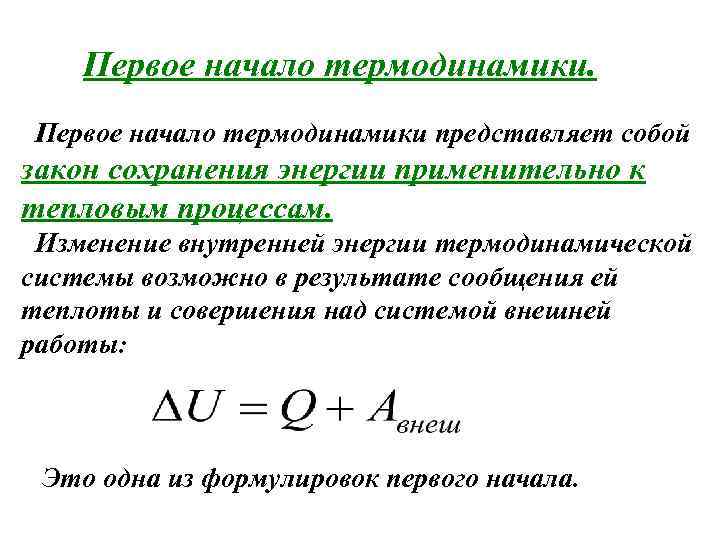 Первое начало термодинамики.

Первое начало термодинамики представляет собой закон сохранения энергии применительно к тепловым процессам.

Изменение внутренней энергии термодинамической системы возможно в результате сообщения ей теплоты и совершения над системой внешней работы:

$\Delta U = Q + A_{внеш}$

Это одна из формулировок первого начала.